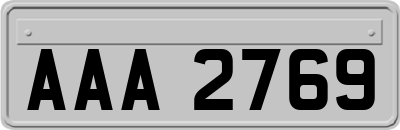 AAA 2769